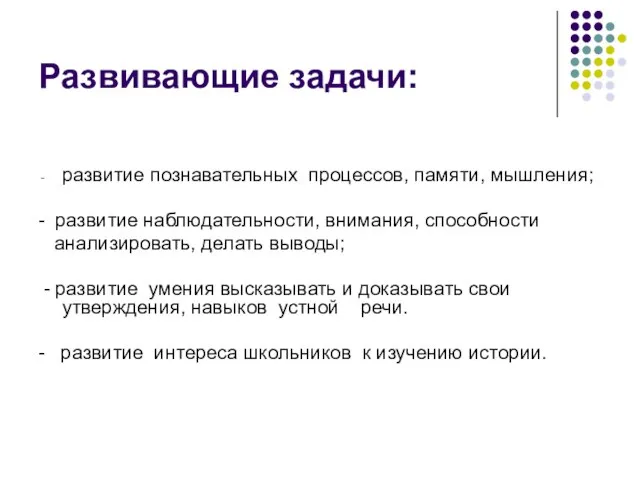 Развивающие задачи:

- развитие познавательных процессов, памяти, мышления;

- развитие наблюдательности, внимания, способности анализировать, делать выводы;

- развитие умения высказывать и доказывать свои утверждения, навыков устной речи.

- развитие интереса школьников к изучению истории.